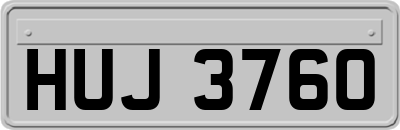 HUJ 3760